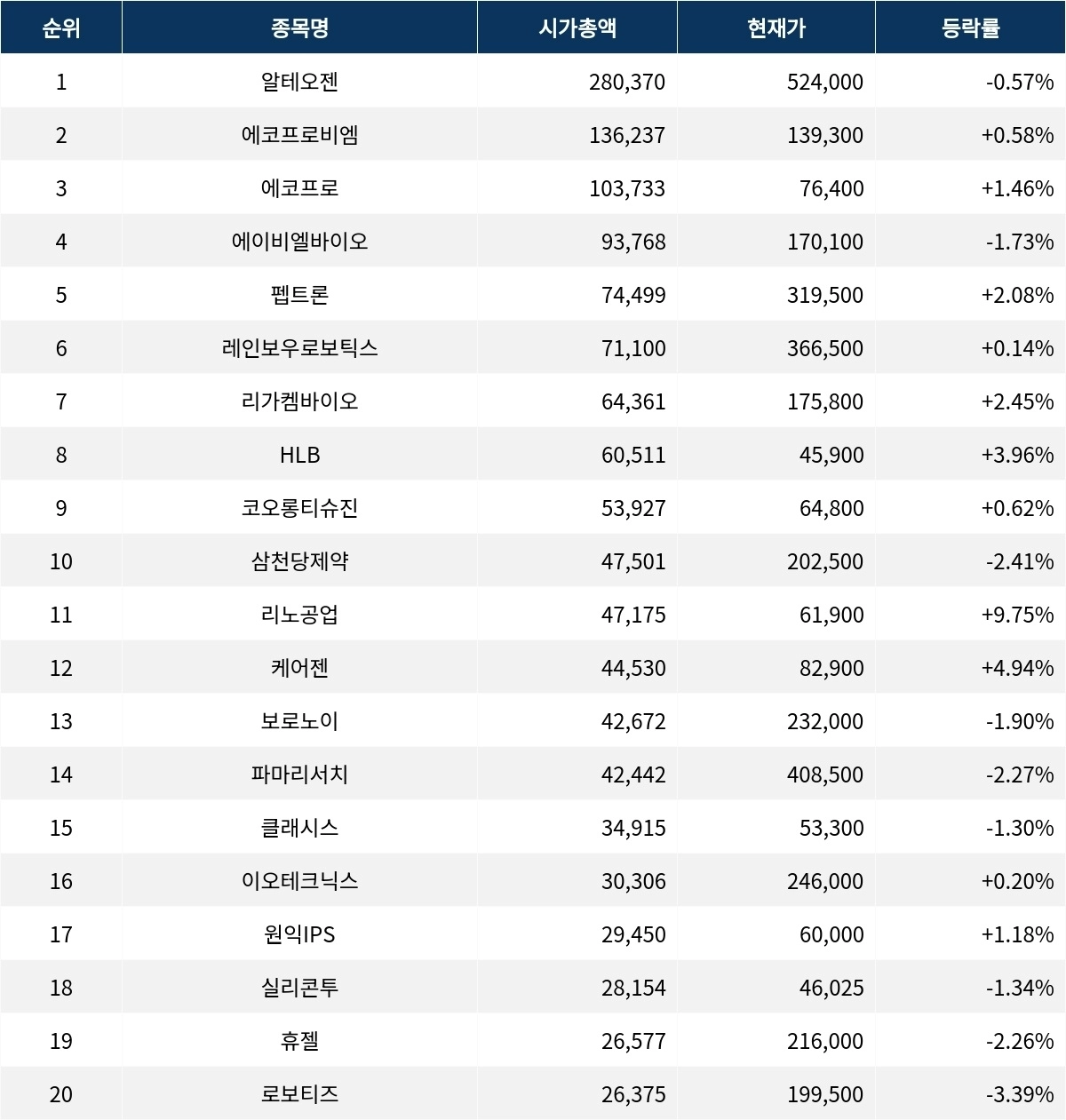 | 순위 | 종목명 | 시가총액 | 현재가 | 등락률 |
|---|---|---|---|---|
| 1 | 알테오젠 | 280,370 | 524,000 | -0.57% |
| 2 | 에코프로비엠 | 136,237 | 139,300 | +0.58% |
| 3 | 에코프로 | 103,733 | 76,400 | +1.46% |
| 4 | 에이비엘바이오 | 93,768 | 170,100 | -1.73% |
| 5 | 펩트론 | 74,499 | 319,500 | +2.08% |
| 6 | 레인보우로보틱스 | 71,100 | 366,500 | +0.14% |
| 7 | 리가켐바이오 | 64,361 | 175,800 | +2.45% |
| 8 | HLB | 60,511 | 45,900 | +3.96% |
| 9 | 코오롱티슈진 | 53,927 | 64,800 | +0.62% |
| 10 | 삼천당제약 | 47,501 | 202,500 | -2.41% |
| 11 | 리노공업 | 47,175 | 61,900 | +9.75% |
| 12 | 케어젠 | 44,530 | 82,900 | +4.94% |
| 13 | 보로노이 | 42,672 | 232,000 | -1.90% |
| 14 | 파마리서치 | 42,442 | 408,500 | -2.27% |
| 15 | 클래시스 | 34,915 | 53,300 | -1.30% |
| 16 | 이오테크닉스 | 30,306 | 246,000 | +0.20% |
| 17 | 원익IPS | 29,450 | 60,000 | +1.18% |
| 18 | 실리콘투 | 28,154 | 46,025 | -1.34% |
| 19 | 휴젤 | 26,577 | 216,000 | -2.26% |
| 20 | 로보티즈 | 26,375 | 199,500 | -3.39% |